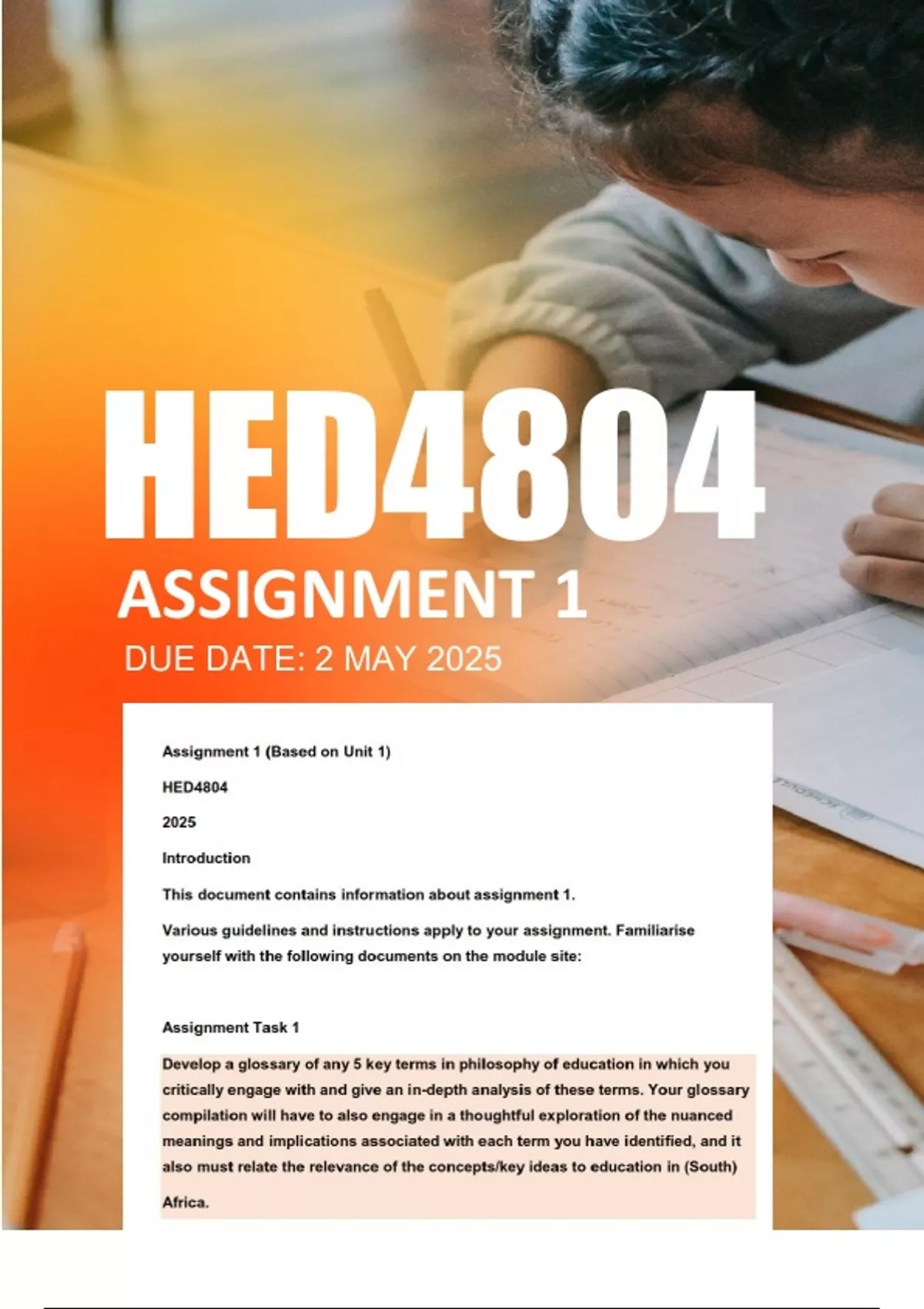 HED4804

ASSIGNMENT 1

DUE DATE: 2 MAY 2025

Assignment 1 (Based on Unit 1)

HED4804

2025

Introduction

This document contains information about assignment 1.

Various guidelines and instructions apply to your assignment. Familiarise yourself with the following documents on the module site:

Assignment Task 1

Develop a glossary of any 5 key terms in philosophy of education in which you critically engage with and give an in-depth analysis of these terms. Your glossary compilation will have to also engage in a thoughtful exploration of the nuanced meanings and implications associated with each term you have identified, and it also must relate the relevance of the concepts/key ideas to education in (South) Africa.